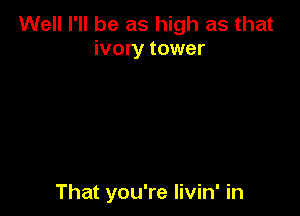 Well I'll be as high as that ivory tower

That you're livin' in